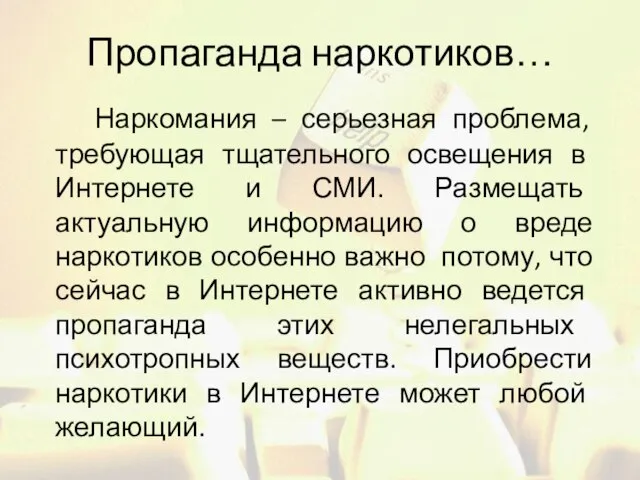 Пропаганда наркотиков…

Наркомания – серьезная проблема, требующая тщательного освещения в Интернете и СМИ. Размещать актуальную информацию о вреде наркотиков особенно важно потому, что сейчас в Интернете активно ведется пропаганда этих нелегальных психотропных веществ. Приобрести наркотики в Интернете может любой желающий.